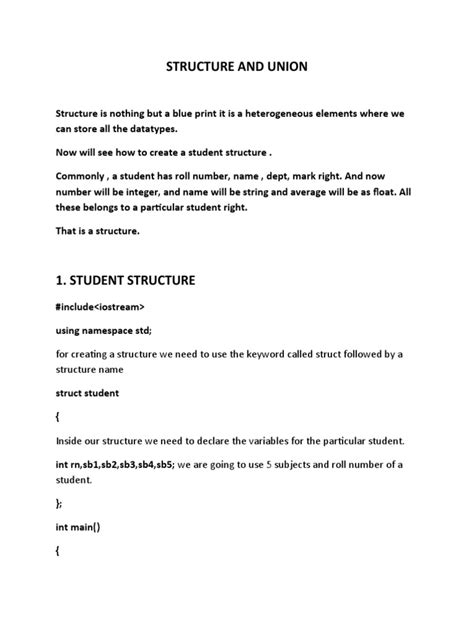 STRUCTURE AND UNION

Structure is nothing but a blue print it is a heterogeneous elements where we can store all the datatypes.

Now will see how to create a student structure .

Commonly , a student has roll number, name , dept, mark right. And now number will be integer, and name will be string and average will be as float. All these belongs to a particular student right.

That is a structure.

1. STUDENT STRUCTURE

#include<iostream>

using namespace std;

for creating a structure we need to use the keyword called struct followed by a structure name

struct student

{

Inside our structure we need to declare the variables for the particular student.

int rn,sb1,sb2,sb3,sb4,sb5; we are going to use 5 subjects and roll number of a student.

};

int main()

{